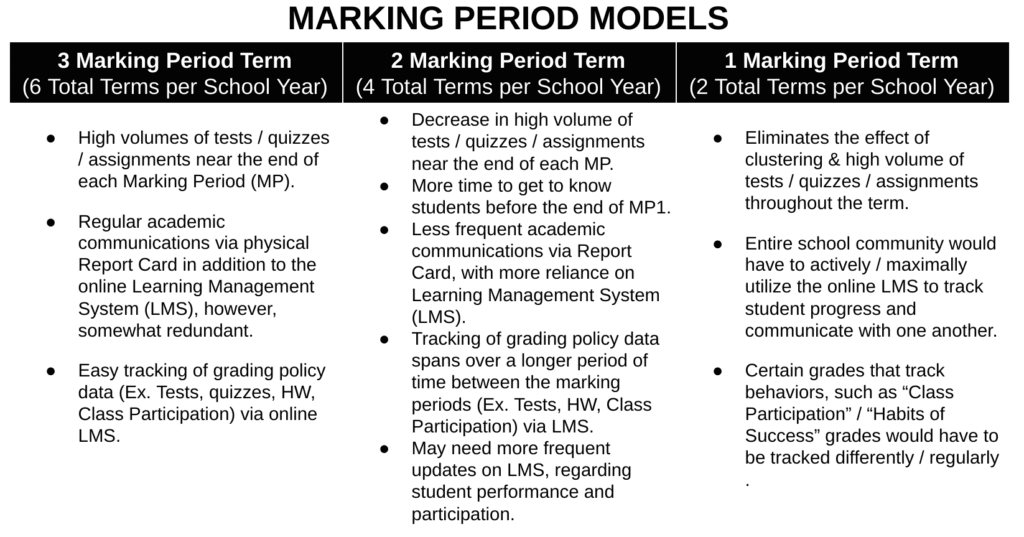 MARKING PERIOD MODELS

| 3 Marking Period Term (6 Total Terms per School Year) | 2 Marking Period Term (4 Total Terms per School Year) | 1 Marking Period Term (2 Total Terms per School Year) |
|---|---|---|
| ● High volumes of tests / quizzes / assignments near the end of each Marking Period (MP). ● Regular academic communications via physical Report Card in addition to the online Learning Management System (LMS), however, somewhat redundant. ● Easy tracking of grading policy data (Ex. Tests, quizzes, HW, Class Participation) via online LMS. | ● Decrease in high volume of tests / quizzes / assignments near the end of each MP. ● More time to get to know students before the end of MP1. ● Less frequent academic communications via Report Card, with more reliance on Learning Management System (LMS). ● Tracking of grading policy data spans over a longer period of time between the marking periods (Ex. Tests, HW, Class Participation) via LMS. ● May need more frequent updates on LMS, regarding student performance and participation. | ● Eliminates the effect of clustering & high volume of tests / quizzes / assignments throughout the term. ● Entire school community would have to actively / maximally utilize the online LMS to track student progress and communicate with one another. ● Certain grades that track behaviors, such as “Class Participation” / “Habits of Success” grades would have to be tracked differently / regularly . |